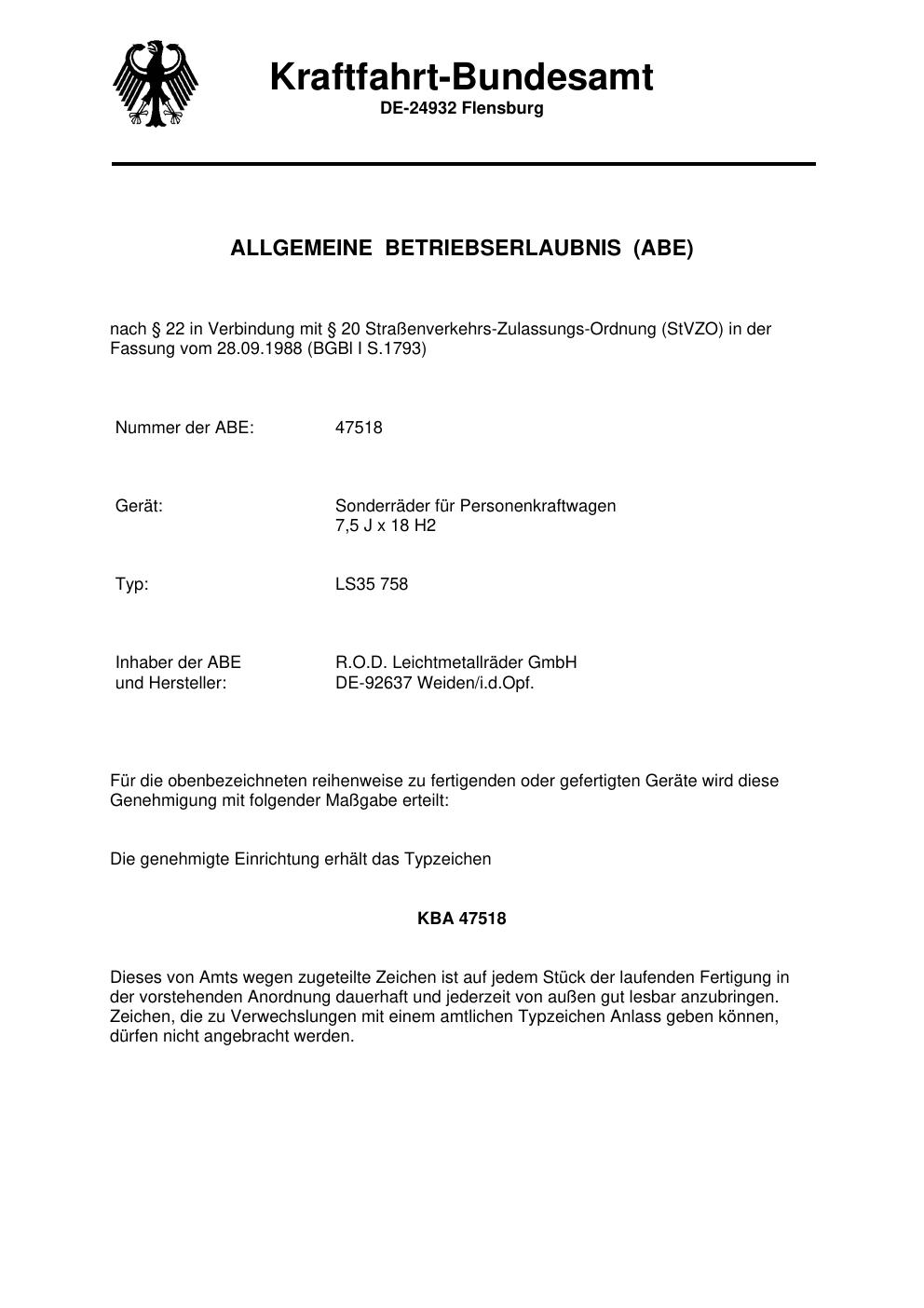 Kraftfahrt-Bundesamt
DE-24932 Flensburg

ALLGEMEINE BETRIEBSERLAUBNIS (ABE)

nach § 22 in Verbindung mit § 20 Straßenverkehrs-Zulassungs-Ordnung (StVZO) in der Fassung vom 28.09.1988 (BGBl I S.1793)

Nummer der ABE: 47518

Gerät: Sonderräder für Personenkraftwagen
7,5 J x 18 H2

Typ: LS35 758

Inhaber der ABE
und Hersteller:
R.O.D. Leichtmetallräder GmbH
DE-92637 Weiden/i.d.Opf.

Für die obenbezeichneten reihenweise zu fertigenden oder gefertigten Geräte wird diese Genehmigung mit folgender Maßgabe erteilt:

Die genehmigte Einrichtung erhält das Typzeichen

KBA 47518

Dieses von Amts wegen zugeteilte Zeichen ist auf jedem Stück der laufenden Fertigung in der vorstehenden Anordnung dauerhaft und jederzeit von außen gut lesbar anzubringen. Zeichen, die zu Verwechslungen mit einem amtlichen Typzeichen Anlass geben können, dürfen nicht angebracht werden.